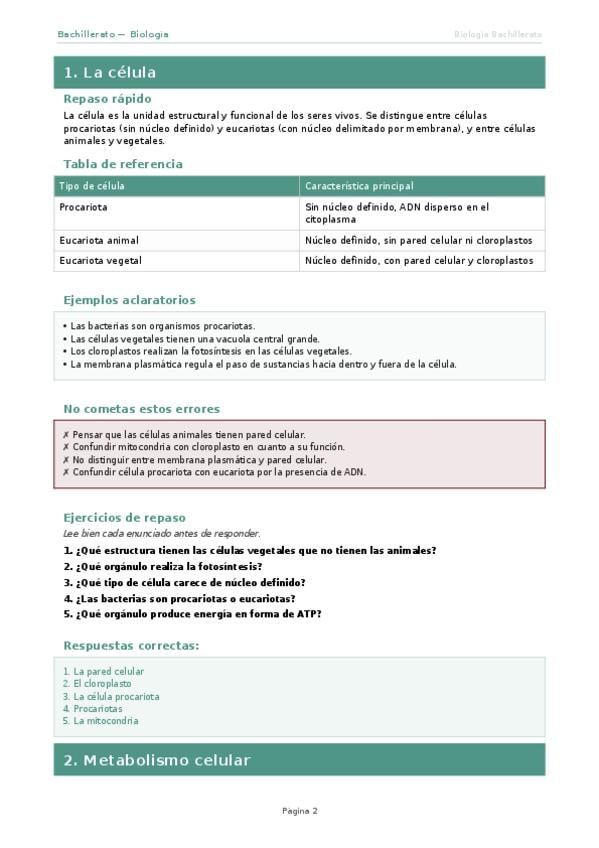 Bachillerato — Biologia

Biologia Bachillerato

1. La célula

Repaso rápido

La célula es la unidad estructural y funcional de los seres vivos. Se distingue entre células procariotas (sin núcleo definido) y eucariotas (con núcleo delimitado por membrana), y entre células animales y vegetales.

Tabla de referencia

| Tipo de célula | Característica principal |
|---|---|
| Procariota | Sin núcleo definido, ADN disperso en el citoplasma |
| Eucariota animal | Núcleo definido, sin pared celular ni cloroplastos |
| Eucariota vegetal | Núcleo definido, con pared celular y cloroplastos |

Ejemplos aclaratorios

• Las bacterias son organismos procariotas.
• Las células vegetales tienen una vacuola central grande.
• Los cloroplastos realizan la fotosíntesis en las células vegetales.
• La membrana plasmática regula el paso de sustancias hacia dentro y fuera de la célula.

No cometas estos errores

✗ Pensar que las células animales tienen pared celular.
✗ Confundir mitocondria con cloroplasto en cuanto a su función.
✗ No distinguir entre membrana plasmática y pared celular.
✗ Confundir célula procariota con eucariota por la presencia de ADN.

Ejercicios de repaso

Lee bien cada enunciado antes de responder.

1. ¿Qué estructura tienen las células vegetales que no tienen las animales?
2. ¿Qué orgánulo realiza la fotosíntesis?
3. ¿Qué tipo de célula carece de núcleo definido?
4. ¿Las bacterias son procariotas o eucariotas?
5. ¿Qué orgánulo produce energía en forma de ATP?

Respuestas correctas:

1. La pared celular
2. El cloroplasto
3. La célula procariota
4. Procariotas
5. La mitocondria

2. Metabolismo celular

Pagina 2